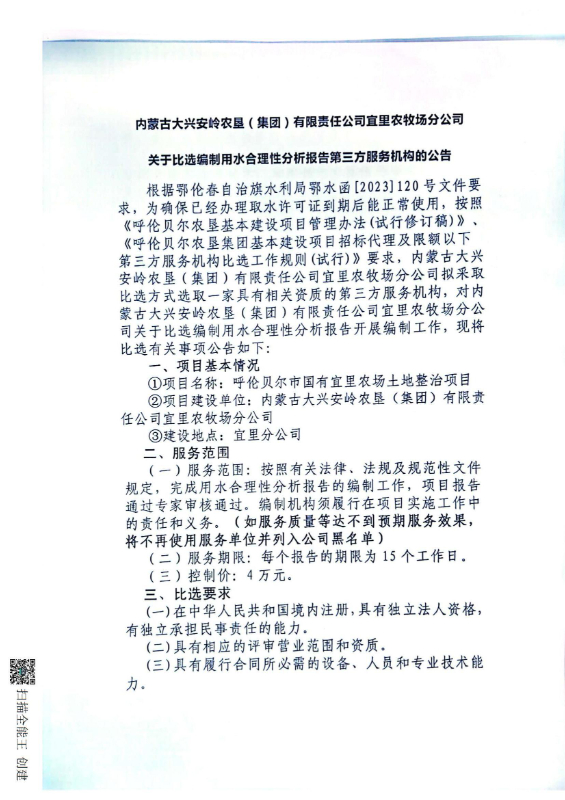 内蒙古大兴安岭农垦（集团）有限责任公司宜里农牧场分公司

关于比选编制用水合理性分析报告第三方服务机构的公告

根据鄂伦春自治旗水利局鄂水函[2023]120号文件要求，为确保已经办理取水许可证到期后能正常使用，按照《呼伦贝尔农垦基本建设项目管理办法(试行修订稿)》、《呼伦贝尔农垦集团基本建设项目招标代理及限额以下第三方服务机构比选工作规则(试行)》要求，内蒙古大兴安岭农垦（集团）有限责任公司宜里农牧场分公司拟采取比选方式选取一家具有相关资质的第三方服务机构，对内蒙古大兴安岭农垦（集团）有限责任公司宜里农牧场分公司关于比选编制用水合理性分析报告开展编制工作，现将比选有关事项公告如下：

一、项目基本情况

①项目名称：呼伦贝尔市国有宜里农场土地整治项目

②项目建设单位：内蒙古大兴安岭农垦（集团）有限责任公司宜里农牧场分公司

③建设地点：宜里分公司

二、服务范围

（一）服务范围：按照有关法律、法规及规范性文件规定，完成用水合理性分析报告的编制工作，项目报告通过专家审核通过。编制机构须履行在项目实施工作中的责任和义务。（如服务质量等达不到预期服务效果，将不再使用服务单位并列入公司黑名单）

（二）服务期限：每个报告的期限为15个工作日。

（三）控制价：4万元。

三、比选要求

(一)在中华人民共和国境内注册，具有独立法人资格，有独立承担民事责任的能力。

(二)具有相应的评审营业范围和资质。

(三)具有履行合同所必需的设备、人员和专业技术能力。

扫描全能王 创建